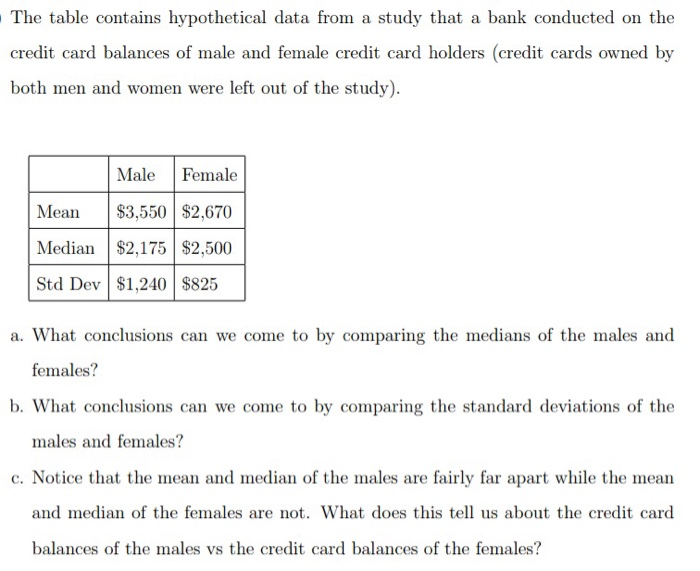 The table contains hypothetical data from a study that a bank conducted on the credit card balances of male and female credit card holders (credit cards owned by both men and women were left out of the study).

| | Male | Female |
|---|---|---|
| Mean | \$3,550 | \$2,670 |
| Median | \$2,175 | \$2,500 |
| Std Dev | \$1,240 | \$825 |

a. What conclusions can we come to by comparing the medians of the males and females?

b. What conclusions can we come to by comparing the standard deviations of the males and females?

c. Notice that the mean and median of the males are fairly far apart while the mean and median of the females are not. What does this tell us about the credit card balances of the males vs the credit card balances of the females?